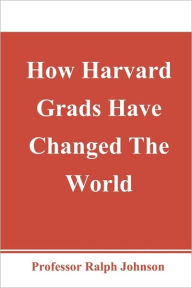 How Harvard Grads Have Changed The World

Professor Ralph Johnson